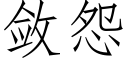 敛怨